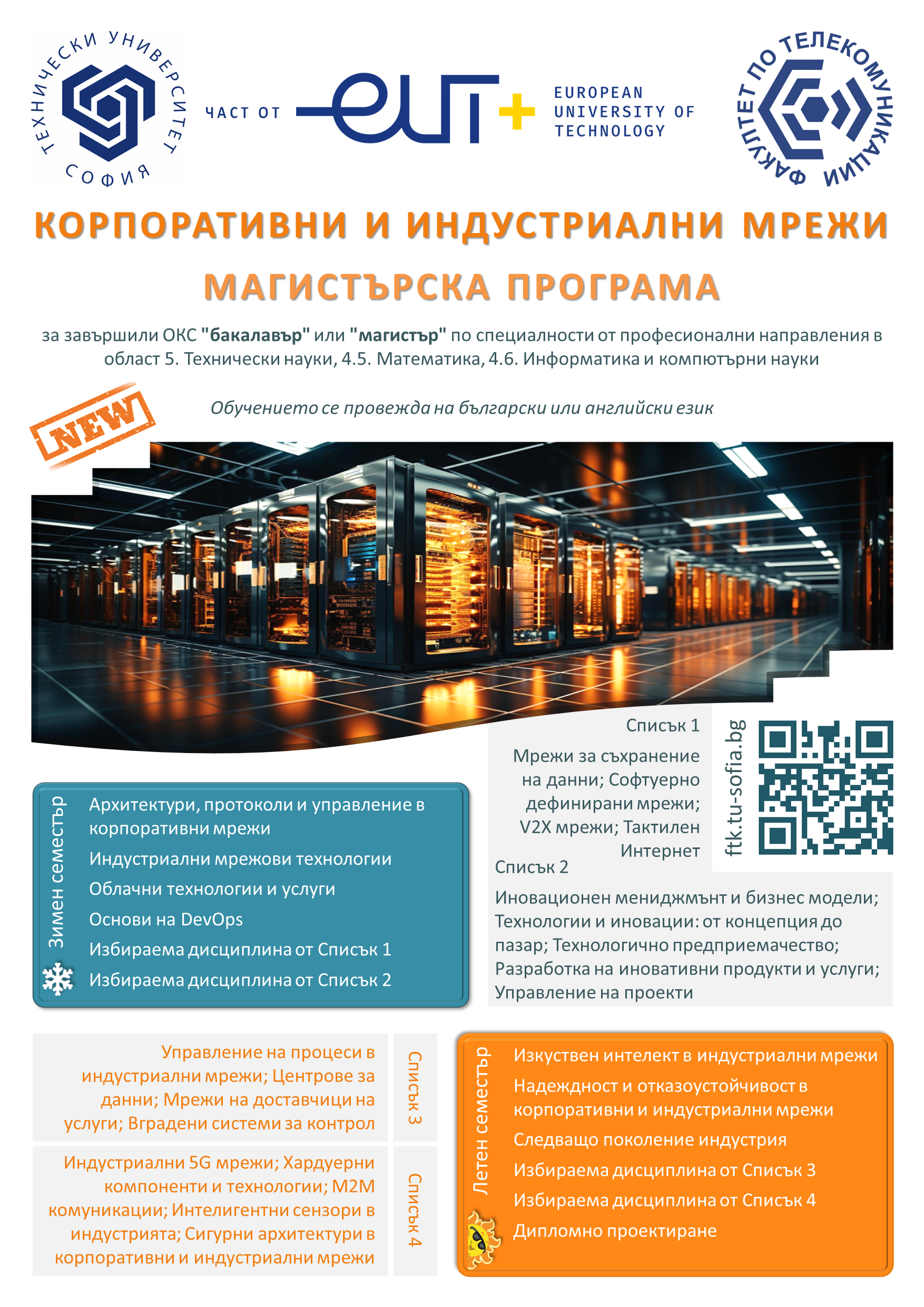 ТЕХНИЧЕСКИ УНИВЕРСИТЕТ СОФИЯ

ЧАСТ ОТ EUT+ EUROPEAN UNIVERSITY OF TECHNOLOGY

ФАКУЛТЕТ ПО ТЕЛЕКОМУНИКАЦИИ

КОРПОРАТИВНИ И ИНДУСТРИАЛНИ МРЕЖИ

МАГИСТЪРСКА ПРОГРАМА

за завършили ОКС "бакалавър" или "магистър" по специалности от професионални направления в област 5. Технически науки, 4.5. Математика, 4.6. Информатика и компютърни науки

NEW

Обучението се провежда на български или английски език

Списък 1

Мрежи за съхранение на данни; Софтуерно дефинирани мрежи; V2X мрежи; Тактилен Интернет

ftk.tu-sofia.bg

Зимен семестър

Архитектури, протоколи и управление в корпоративни мрежи

Индустриални мрежови технологии

Облачни технологии и услуги

Основи на DevOps

Избираема дисциплина от Списък 1

Избираема дисциплина от Списък 2

Списък 2

Иновационен мениджмънт и бизнес модели; Технологии и иновации: от концепция до пазар; Технологично предприемачество; Разработка на иновативни продукти и услуги; Управление на проекти

Управление на процеси в индустриални мрежи; Центрове за данни; Мрежи на доставчици на услуги; Вградени системи за контрол

Списък 3

Индустриални 5G мрежи; Хардуерни компоненти и технологии; M2M комуникации; Интелигентни сензори в индустрията; Сигурни архитектури в корпоративни и индустриални мрежи

Списък 4

Летен семестър

Изкуствен интелект в индустриални мрежи

Надеждност и отказоустойчивост в корпоративни и индустриални мрежи

Следващо поколение индустрия

Избираема дисциплина от Списък 3

Избираема дисциплина от Списък 4

Дипломно проектиране